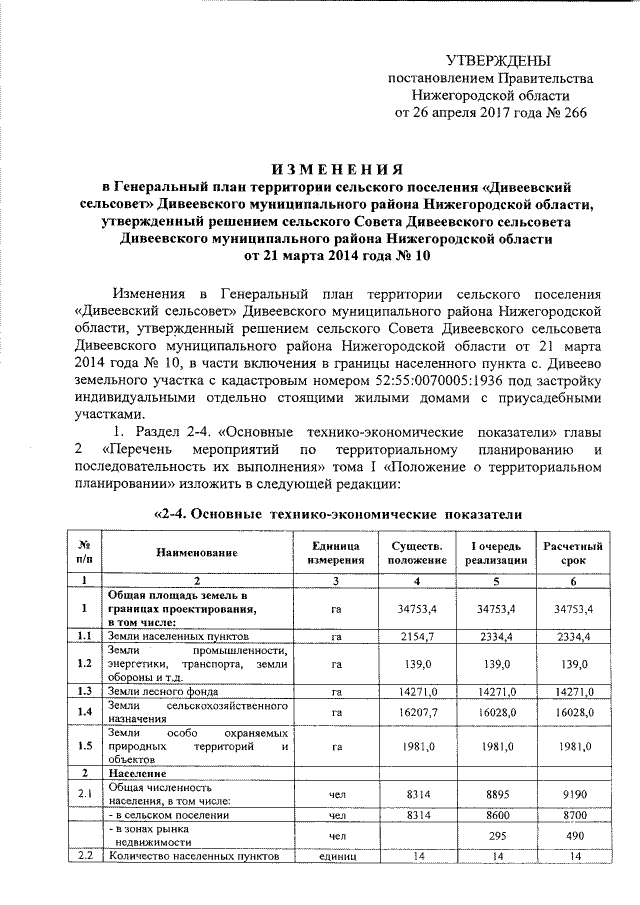 УТВЕРЖДЕНЫ
постановлением Правительства
Нижегородской области
от 26 апреля 2017 года № 266

ИЗМЕНЕНИЯ
в Генеральный план территории сельского поселения «Дивеевский сельсовет» Дивеевского муниципального района Нижегородской области, утвержденный решением сельского Совета Дивеевского сельсовета Дивеевского муниципального района Нижегородской области от 21 марта 2014 года № 10

Изменения в Генеральный план территории сельского поселения «Дивеевский сельсовет» Дивеевского муниципального района Нижегородской области, утвержденный решением сельского Совета Дивеевского сельсовета Дивеевского муниципального района Нижегородской области от 21 марта 2014 года № 10, в части включения в границы населенного пункта с. Дивеево земельного участка с кадастровым номером 52:55:0070005:1936 под застройку индивидуальными отдельно стоящими жилыми домами с приусадебными участками.

1. Раздел 2-4. «Основные технико-экономические показатели» главы 2 «Перечень мероприятий по территориальному планированию и последовательность их выполнения» тома I «Положение о территориальном планировании» изложить в следующей редакции:

«2-4. Основные технико-экономические показатели

| № п/п | Наименование | Единица измерения | Существ. положение | I очередь реализации | Расчетный срок |
|---|---|---|---|---|---|
| 1 | 2 | 3 | 4 | 5 | 6 |
| 1 | Общая площадь земель в границах проектирования, в том числе: | га | 34753,4 | 34753,4 | 34753,4 |
| 1.1 | Земли населенных пунктов | га | 2154,7 | 2334,4 | 2334,4 |
| 1.2 | Земли промышленности, энергетики, транспорта, земли обороны и т.д. | га | 139,0 | 139,0 | 139,0 |
| 1.3 | Земли лесного фонда | га | 14271,0 | 14271,0 | 14271,0 |
| 1.4 | Земли сельскохозяйственного назначения | га | 16207,7 | 16028,0 | 16028,0 |
| 1.5 | Земли особо охраняемых природных территорий и объектов | га | 1981,0 | 1981,0 | 1981,0 |
| 2 | Население | | | | |
| 2.1 | Общая численность населения, в том числе: | чел | 8314 | 8895 | 9190 |
| | - в сельском поселении | чел | 8314 | 8600 | 8700 |
| | - в зонах рынка недвижимости | чел | | 295 | 490 |
| 2.2 | Количество населенных пунктов | единиц | 14 | 14 | 14 |